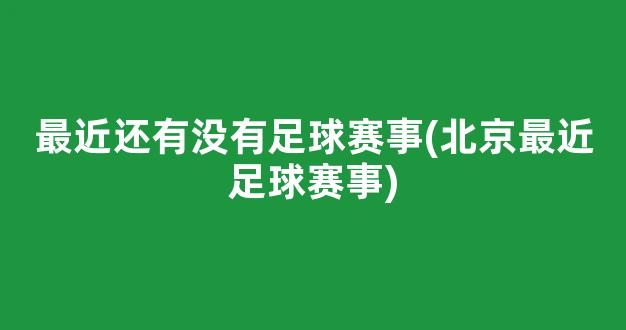 最近还有没有足球赛事(北京最近足球赛事)